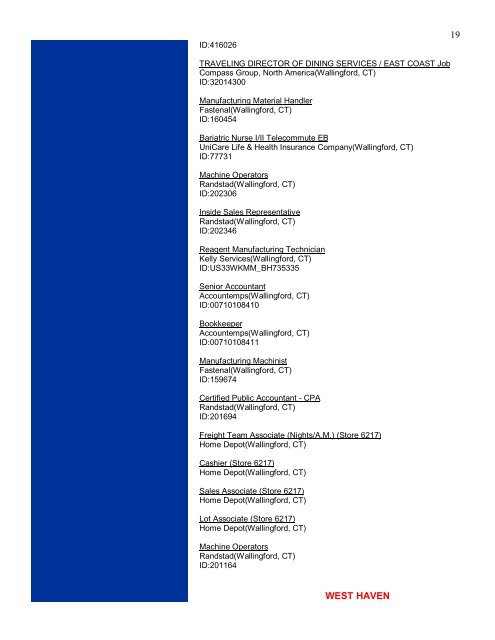 19

ID:416026

TRAVELING DIRECTOR OF DINING SERVICES / EAST COAST Job
Compass Group, North America(Wallingford, CT)
ID:32014300

Manufacturing Material Handler
Fastenal(Wallingford, CT)
ID:160454

Bariatric Nurse I/II Telecommute EB
UniCare Life & Health Insurance Company(Wallingford, CT)
ID:77731

Machine Operators
Randstad(Wallingford, CT)
ID:202306

Inside Sales Representative
Randstad(Wallingford, CT)
ID:202346

Reagent Manufacturing Technician
Kelly Services(Wallingford, CT)
ID:US33WKMM_BH735335

Senior Accountant
Accountemps(Wallingford, CT)
ID:00710108410

Bookkeeper
Accountemps(Wallingford, CT)
ID:00710108411

Manufacturing Machinist
Fastenal(Wallingford, CT)
ID:159674

Certified Public Accountant - CPA
Randstad(Wallingford, CT)
ID:201694

Freight Team Associate (Nights/A.M.) (Store 6217)
Home Depot(Wallingford, CT)

Cashier (Store 6217)
Home Depot(Wallingford, CT)

Sales Associate (Store 6217)
Home Depot(Wallingford, CT)

Lot Associate (Store 6217)
Home Depot(Wallingford, CT)

Machine Operators
Randstad(Wallingford, CT)
ID:201164

WEST HAVEN